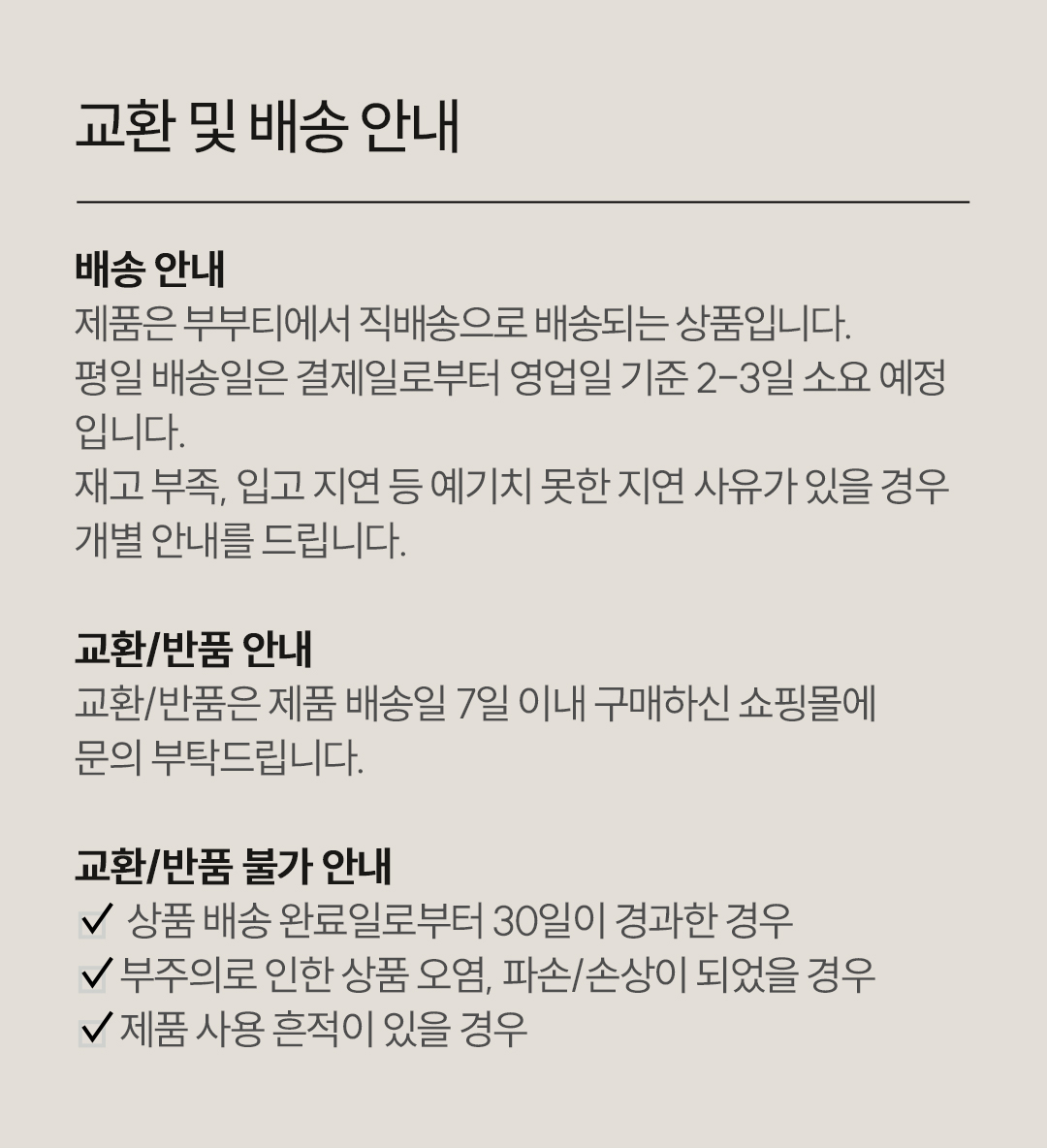 교환 및 배송 안내

배송 안내
제품은 부부티에서 직배송으로 배송되는 상품입니다.
평일 배송일은 결제일로부터 영업일 기준 2-3일 소요 예정입니다.
재고 부족, 입고 지연 등 예기치 못한 지연 사유가 있을 경우 개별 안내를 드립니다.

교환/반품 안내
교환/반품은 제품 배송일 7일 이내 구매하신 쇼핑몰에 문의 부탁드립니다.

교환/반품 불가 안내
✓ 상품 배송 완료일로부터 30일이 경과한 경우
✓ 부주의로 인한 상품 오염, 파손/손상이 되었을 경우
✓ 제품 사용 흔적이 있을 경우